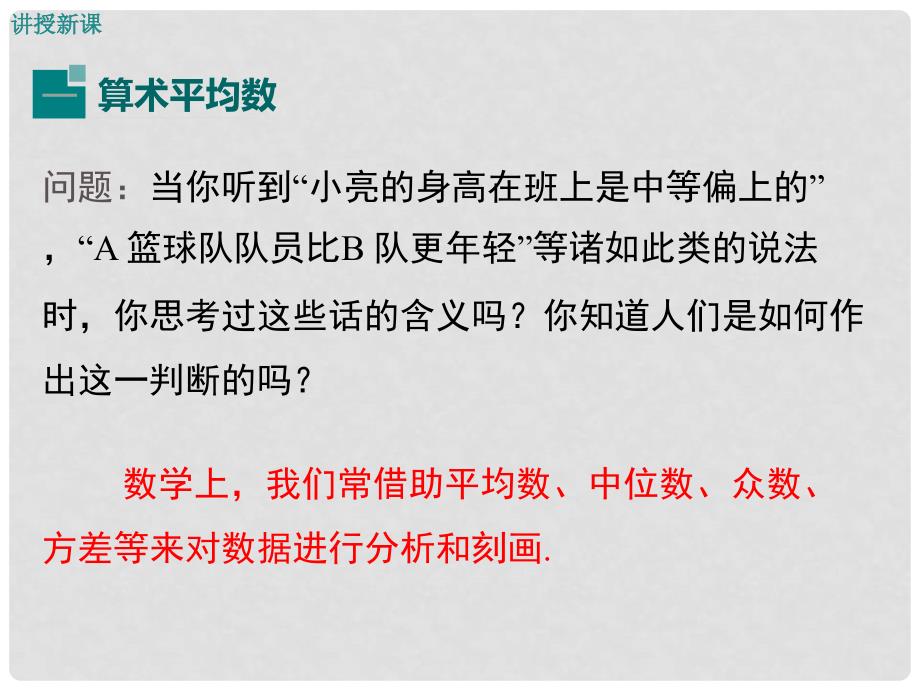 讲授新课

一 算术平均数

问题：当你听到“小亮的身高在班上是中等偏上的”，“A 篮球队队员比B 队更年轻”等诸如此类的说法时，你思考过这些话的含义吗？你知道人们是如何作出这一判断的吗？

数学上，我们常借助平均数、中位数、众数、方差等来对数据进行分析和刻画.